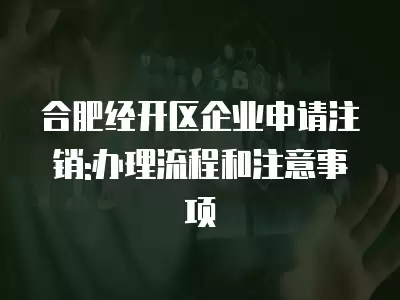 合肥经开区企业申请注销:办理流程和注意事项